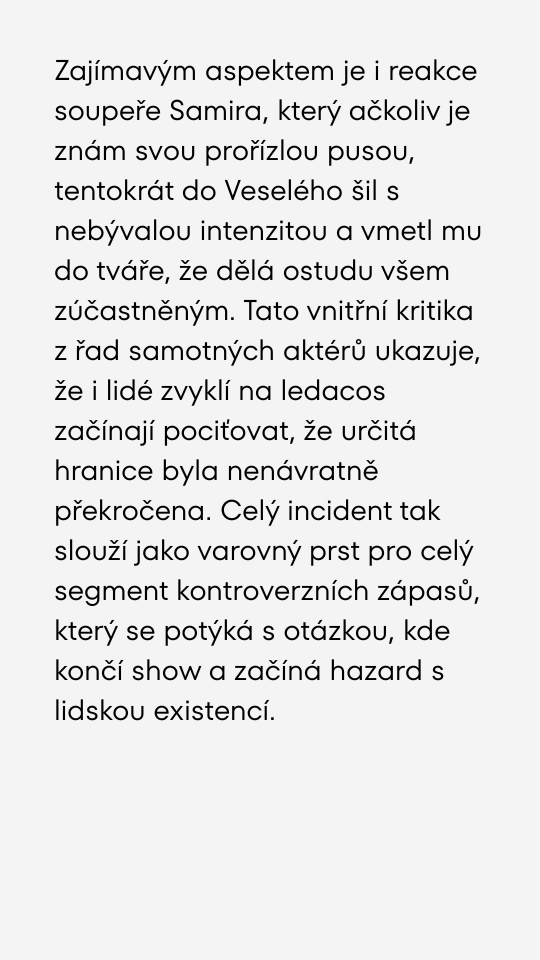 Zajímavým aspektem je i reakce soupeře Samira, který ačkoliv je znám svou prořízlou pusou, tentokrát do Veselého šil s nebývalou intenzitou a vmetl mu do tváře, že dělá ostudu všem zúčastněným. Tato vnitřní kritika z řad samotných aktérů ukazuje, že i lidé zvyklí na ledacos začínají pociťovat, že určitá hranice byla nenávratně překročena. Celý incident tak slouží jako varovný prst pro celý segment kontroverzních zápasů, který se potýká s otázkou, kde končí show a začíná hazard s lidskou existencí.